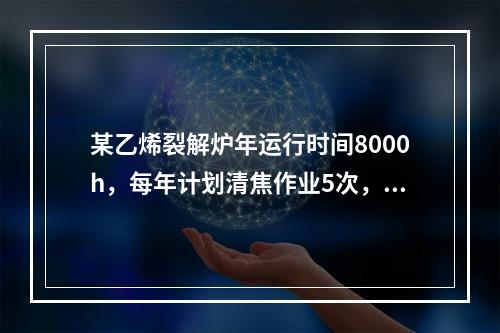 某乙烯裂解炉年运行时间8000h，每年计划清焦作业5次，...